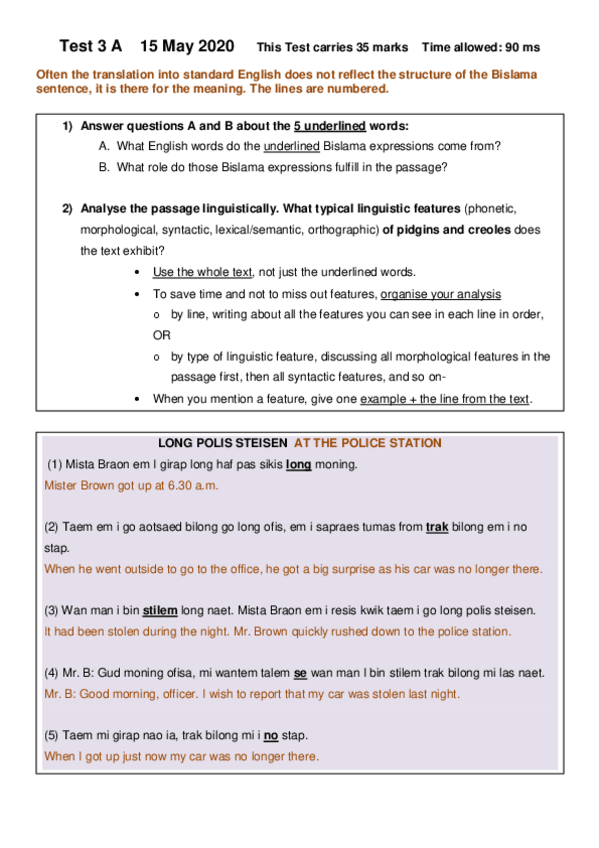 Test 3 A 15 May 2020 This Test carries 35 marks Time allowed: 90 ms

Often the translation into standard English does not reflect the structure of the Bislama sentence, it is there for the meaning. The lines are numbered.

1) Answer questions A and B about the 5 underlined words:
A. What English words do the underlined Bislama expressions come from?
B. What role do those Bislama expressions fulfill in the passage?

2) Analyse the passage linguistically. What typical linguistic features (phonetic, morphological, syntactic, lexical/semantic, orthographic) of pidgins and creoles does the text exhibit?
• Use the whole text, not just the underlined words.
• To save time and not to miss out features, organise your analysis
o by line, writing about all the features you can see in each line in order, OR
o by type of linguistic feature, discussing all morphological features in the passage first, then all syntactic features, and so on-
• When you mention a feature, give one example + the line from the text.

LONG POLIS STEISEN AT THE POLICE STATION
(1) Mista Braon em I girap long haf pas sikis long moning.
Mister Brown got up at 6.30 a.m.

(2) Taem em i go aotsaed bilong go long ofis, em i sapraes tumas from trak bilong em i no stap.
When he went outside to go to the office, he got a big surprise as his car was no longer there.

(3) Wan man i bin stilem long naet. Mista Braon em i resis kwik taem i go long polis steisen.
It had been stolen during the night. Mr. Brown quickly rushed down to the police station.

(4) Mr. B: Gud moning ofisa, mi wantem talem se wan man I bin stilem trak bilong mi las naet.
Mr. B: Good morning, officer. I wish to report that my car was stolen last night.

(5) Taem mi girap nao ia, trak bilong mi i no stap.
When I got up just now my car was no longer there.